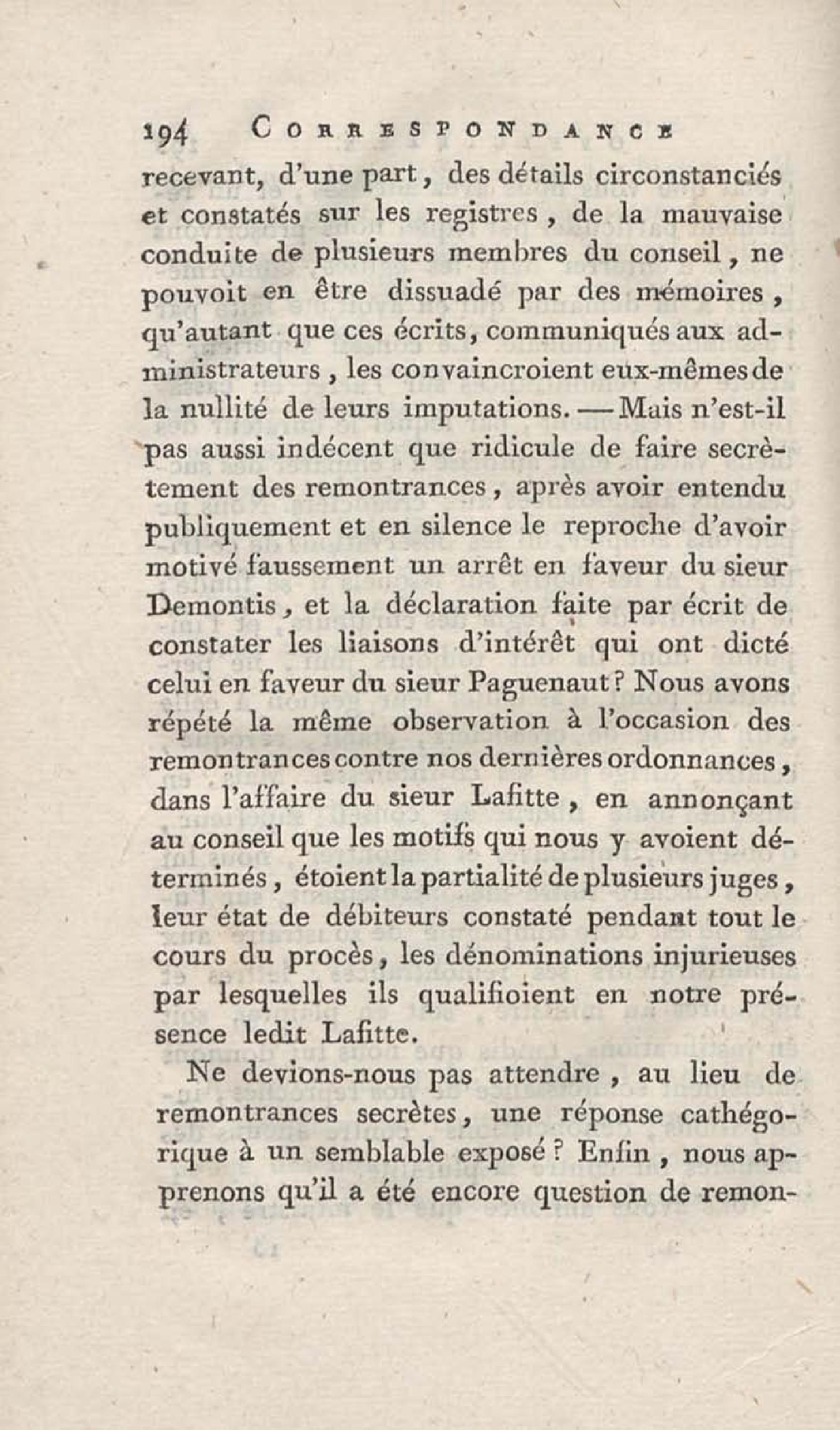 194 CORRESPONDANCE

recevant, d'une part, des détails circonstanciés et constatés sur les registres, de la mauvaise conduite de plusieurs membres du conseil, ne pouvoit en être dissuadé par des mémoires, qu'autant que ces écrits, communiqués aux administrateurs, les convaincroient eux-mêmes de la nullité de leurs imputations. — Mais n'est-il pas aussi indécent que ridicule de faire secrètement des remontrances, après avoir entendu publiquement et en silence le reproche d'avoir motivé faussement un arrêt en faveur du sieur Demontis, et la déclaration faite par écrit de constater les liaisons d'intérêt qui ont dicté celui en faveur du sieur Paguenaut? Nous avons répété la même observation à l'occasion des remontrances contre nos dernières ordonnances, dans l'affaire du sieur Lafitte, en annonçant au conseil que les motifs qui nous y avoient déterminés, étoient la partialité de plusieurs juges, leur état de débiteurs constaté pendant tout le cours du procès, les dénominations injurieuses par lesquelles ils qualifioient en notre présence ledit Lafitte.

Ne devions-nous pas attendre, au lieu de remontrances secrètes, une réponse cathégorique à un semblable exposé? Enfin, nous apprenons qu'il a été encore question de remon-